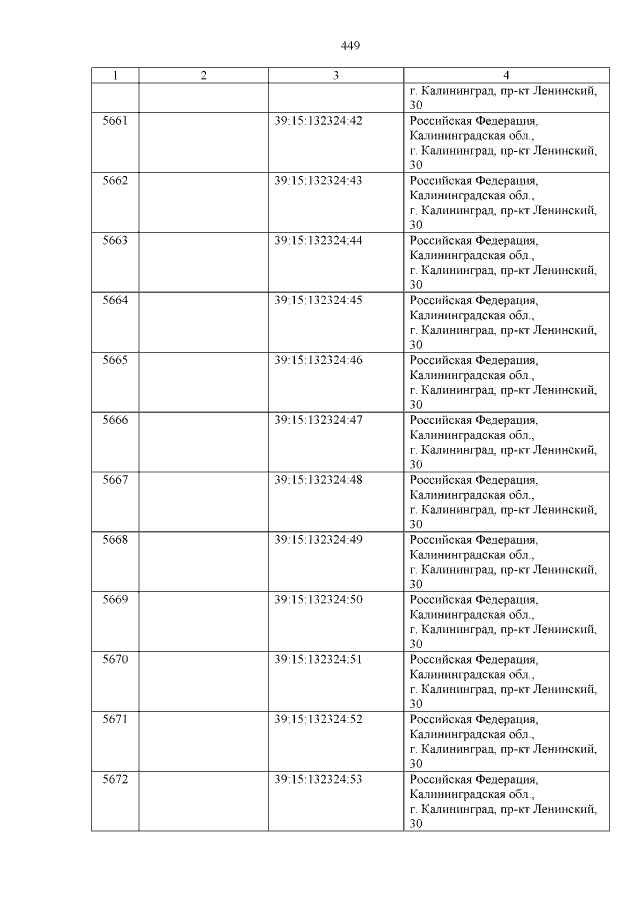 449

| 1 | 2 | 3 | 4 |
|---|---|---|---|
| | | | г. Калининград, пр-кт Ленинский, 30 |
| 5661 | | 39:15:132324:42 | Российская Федерация, Калининградская обл., г. Калининград, пр-кт Ленинский, 30 |
| 5662 | | 39:15:132324:43 | Российская Федерация, Калининградская обл., г. Калининград, пр-кт Ленинский, 30 |
| 5663 | | 39:15:132324:44 | Российская Федерация, Калининградская обл., г. Калининград, пр-кт Ленинский, 30 |
| 5664 | | 39:15:132324:45 | Российская Федерация, Калининградская обл., г. Калининград, пр-кт Ленинский, 30 |
| 5665 | | 39:15:132324:46 | Российская Федерация, Калининградская обл., г. Калининград, пр-кт Ленинский, 30 |
| 5666 | | 39:15:132324:47 | Российская Федерация, Калининградская обл., г. Калининград, пр-кт Ленинский, 30 |
| 5667 | | 39:15:132324:48 | Российская Федерация, Калининградская обл., г. Калининград, пр-кт Ленинский, 30 |
| 5668 | | 39:15:132324:49 | Российская Федерация, Калининградская обл., г. Калининград, пр-кт Ленинский, 30 |
| 5669 | | 39:15:132324:50 | Российская Федерация, Калининградская обл., г. Калининград, пр-кт Ленинский, 30 |
| 5670 | | 39:15:132324:51 | Российская Федерация, Калининградская обл., г. Калининград, пр-кт Ленинский, 30 |
| 5671 | | 39:15:132324:52 | Российская Федерация, Калининградская обл., г. Калининград, пр-кт Ленинский, 30 |
| 5672 | | 39:15:132324:53 | Российская Федерация, Калининградская обл., г. Калининград, пр-кт Ленинский, 30 |